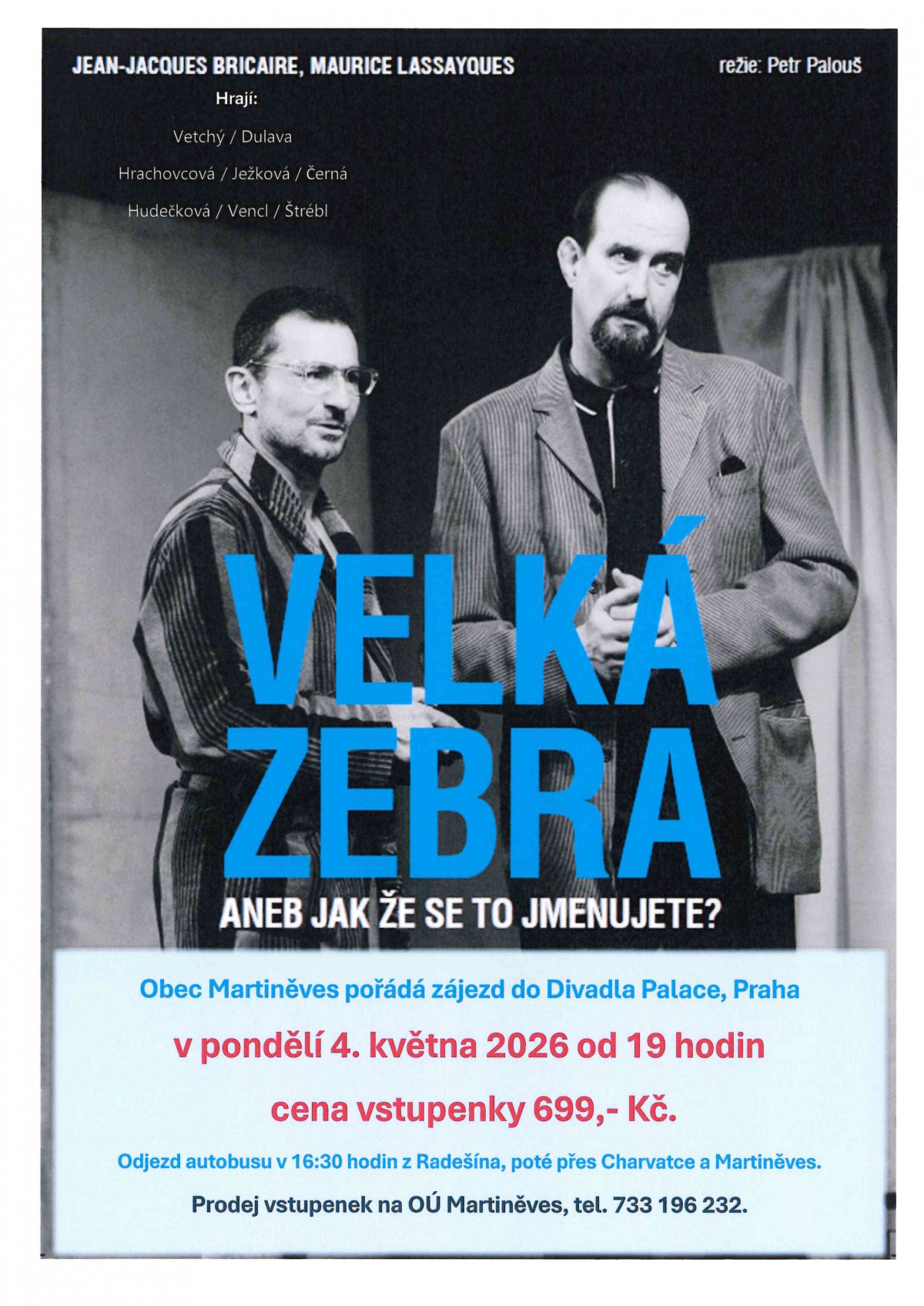 JEAN-JACQUES BRICAIRE, MAURICE LASSAYQUES

režie: Petr Palouš

Hrají:

Vetchý / Dulava

Hrachovcová / Ježková / Černá

Hudečková / Vencl / Štrébl

VELKÁ ZEBRA

ANEB JAK ŽE SE TO JMENUJETE?

Obec Martiněves pořádá zájezd do Divadla Palace, Praha

v pondělí 4. května 2026 od 19 hodin

cena vstupenky 699,- Kč.

Odjezd autobusu v 16:30 hodin z Radešína, poté přes Charvatce a Martiněves.

Prodej vstupenek na OÚ Martiněves, tel. 733 196 232.